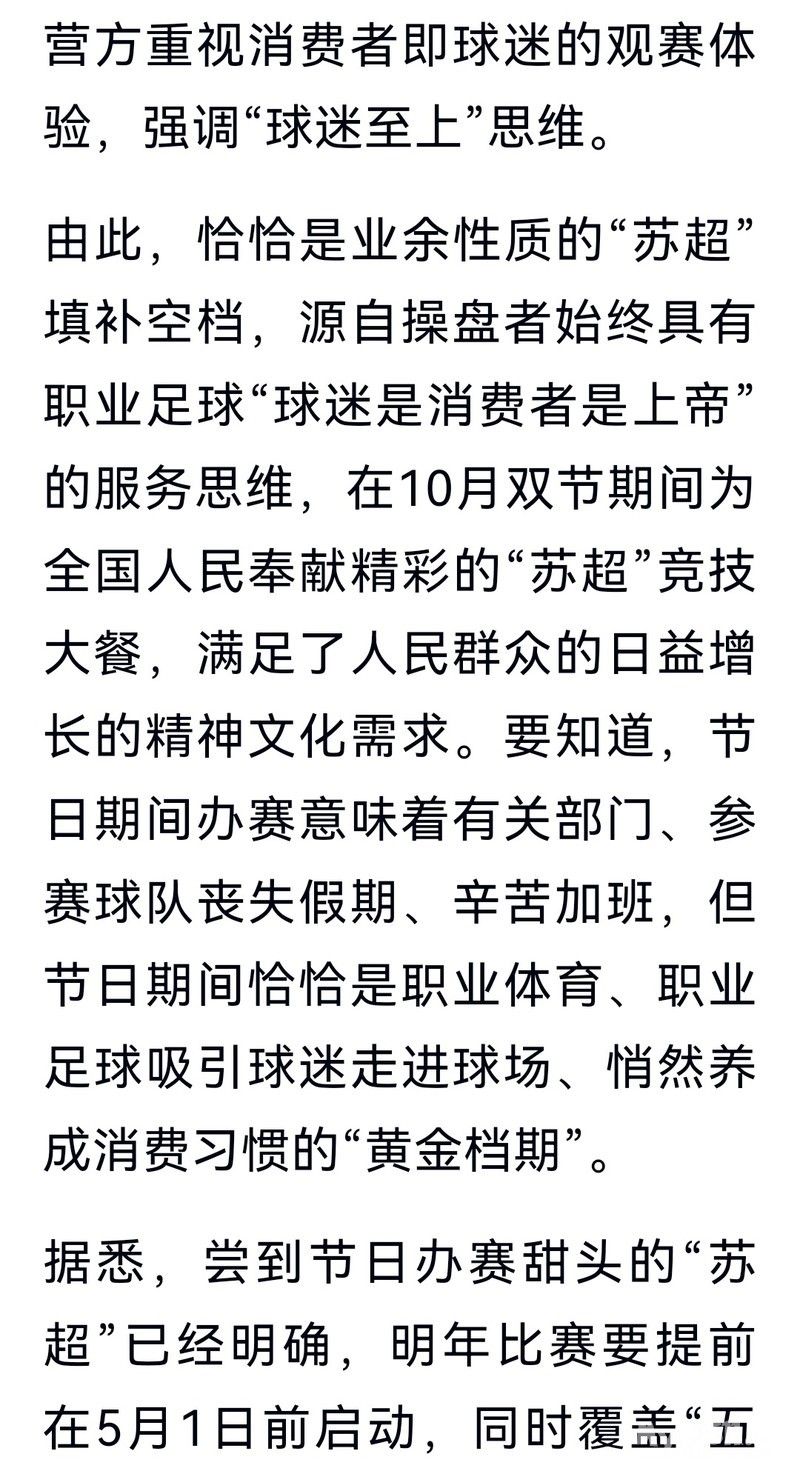 营方重视消费者即球迷的观赛体验，强调“球迷至上”思维。

由此，恰恰是业余性质的“苏超”填补空档，源自操盘者始终具有职业足球“球迷是消费者是上帝”的服务思维，在10月双节期间为全国人民奉献精彩的“苏超”竞技大餐，满足了人民群众的日益增长的精神文化需求。要知道，节日期间办赛意味着有关部门、参赛球队丧失假期、辛苦加班，但节日期间恰恰是职业体育、职业足球吸引球迷走进球场、悄然养成消费习惯的“黄金档期”。

据悉，尝到节日办赛甜头的“苏超”已经明确，明年比赛要提前在5月1日前启动，同时覆盖“五